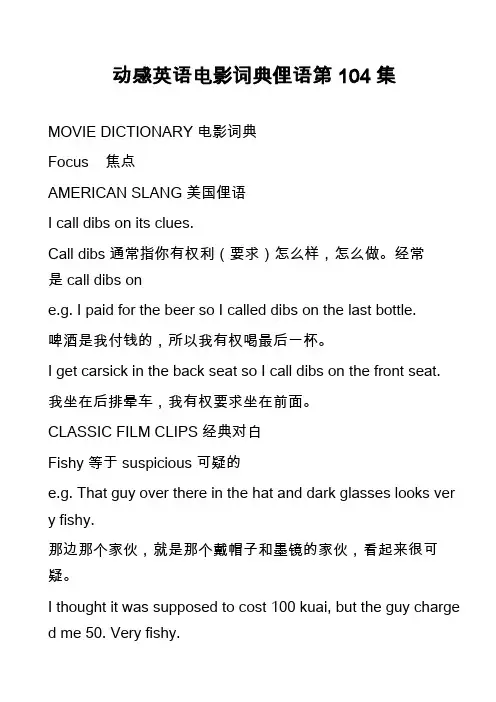 动感英语电影词典俚语第 104 集

MOVIE DICTIONARY 电影词典

Focus　焦点

AMERICAN SLANG 美国俚语

I call dibs on its clues.

Call dibs 通常指你有权利（要求）怎么样，怎么做。经常是 call dibs on

e.g. I paid for the beer so I called dibs on the last bottle.

啤酒是我付钱的，所以我有权喝最后一杯。

I get carsick in the back seat so I call dibs on the front seat.

我坐在后排晕车，我有权要求坐在前面。

CLASSIC FILM CLIPS 经典对白

Fishy 等于 suspicious 可疑的

e.g. That guy over there in the hat and dark glasses looks very fishy.

那边那个家伙，就是那个戴帽子和墨镜的家伙，看起来很可疑。

I thought it was supposed to cost 100 kuai, but the guy charged me 50. Very fishy.